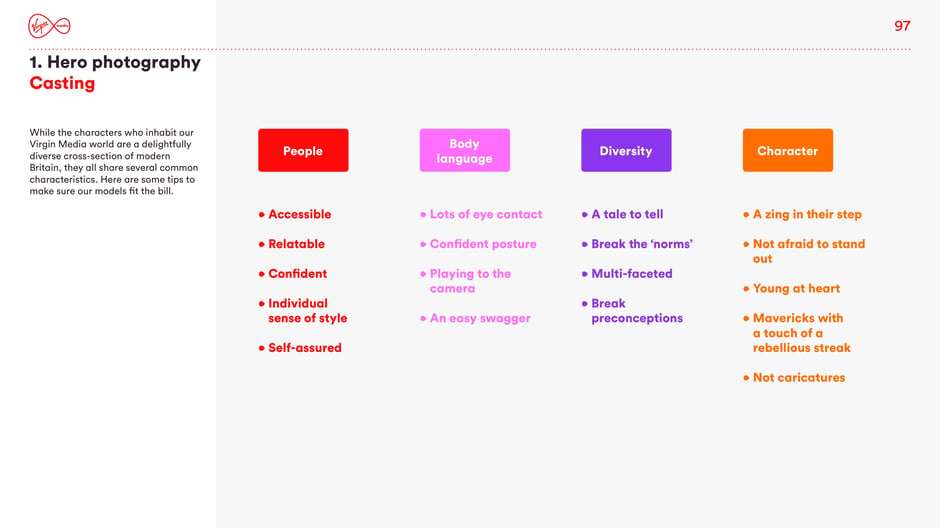 Virgin media

97

1. Hero photography
Casting

While the characters who inhabit our Virgin Media world are a delightfully diverse cross-section of modern Britain, they all share several common characteristics. Here are some tips to make sure our models fit the bill.

People

• Accessible
• Relatable
• Confident
• Individual sense of style
• Self-assured

Body language

• Lots of eye contact
• Confident posture
• Playing to the camera
• An easy swagger

Diversity

• A tale to tell
• Break the 'norms'
• Multi-faceted
• Break preconceptions

Character

• A zing in their step
• Not afraid to stand out
• Young at heart
• Mavericks with a touch of a rebellious streak
• Not caricatures